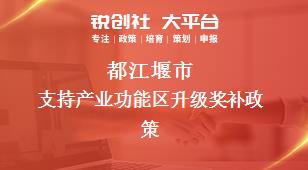 锐创社 大平台
专注 | 政策 | 培育 | 策划 | 申报

都江堰市
支持产业功能区升级奖补政策